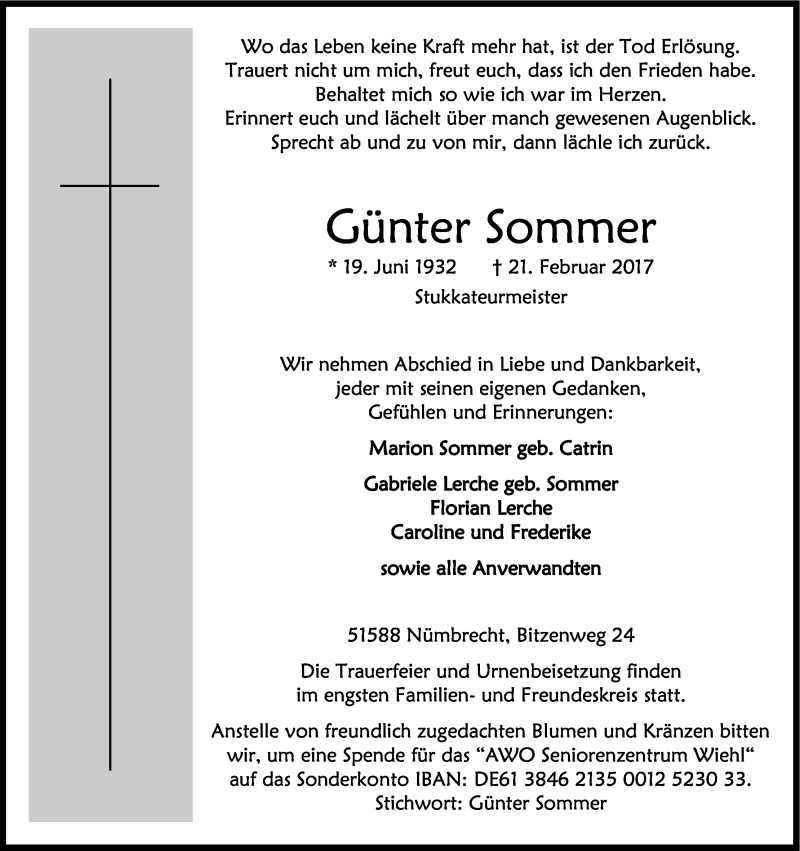 Wo das Leben keine Kraft mehr hat, ist der Tod Erlösung.
Trauert nicht um mich, freut euch, dass ich den Frieden habe.
Behaltet mich so wie ich war im Herzen.
Erinnert euch und lächelt über manch gewesenen Augenblick.
Sprecht ab und zu von mir, dann lächle ich zurück.

Günter Sommer

* 19. Juni 1932 † 21. Februar 2017

Stukkateurmeister

Wir nehmen Abschied in Liebe und Dankbarkeit,
jeder mit seinen eigenen Gedanken,
Gefühlen und Erinnerungen:

Marion Sommer geb. Catrin

Gabriele Lerche geb. Sommer
Florian Lerche
Caroline und Frederike

sowie alle Anverwandten

51588 Nümbrecht, Bitzenweg 24

Die Trauerfeier und Urnenbeisetzung finden
im engsten Familien- und Freundeskreis statt.

Anstelle von freundlich zugedachten Blumen und Kränzen bitten
wir, um eine Spende für das “AWO Seniorenzentrum Wiehl“
auf das Sonderkonto IBAN: DE61 3846 2135 0012 5230 33.
Stichwort: Günter Sommer